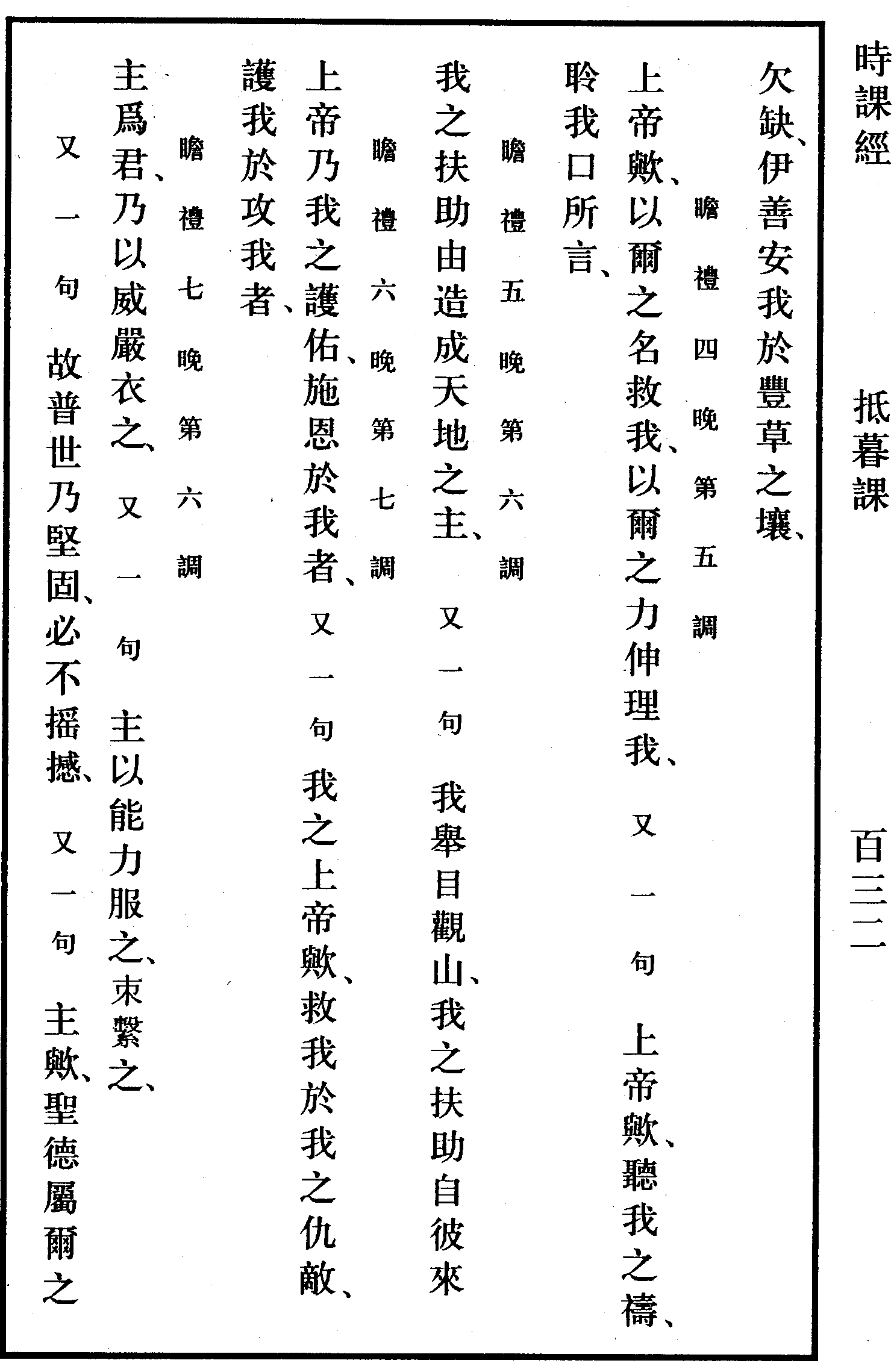 時課經　抵暮課　百三二

欠缺、伊善安我於豐草之壤、

瞻禮四晚第五調

上帝歟、以爾之名救我、以爾之力伸理我、又一句　上帝歟、聽我之禱、聆我口所言、

瞻禮五晚第六調

我之扶助由造成天地之主、又一句　我舉目觀山、我之扶助自彼來

瞻禮六晚第七調

上帝乃我之護佑、施恩於我者、又一句　我之上帝歟、救我於我之仇敵、護我於攻我者、

瞻禮七晚第六調

主爲君、乃以威嚴衣之、又一句　主以能力服之、束繫之、

又一句　故普世乃堅固、必不搖撼、又一句　主歟、聖德屬爾之